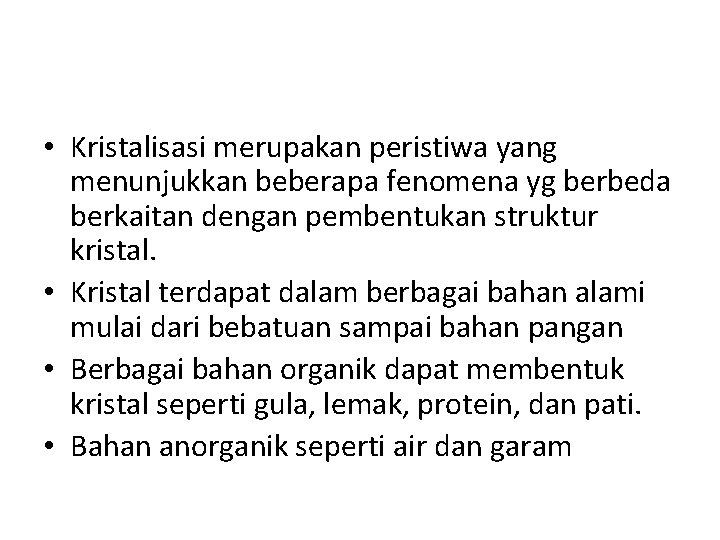 • Kristalisasi merupakan peristiwa yang menunjukkan beberapa fenomena yg berbeda berkaitan dengan pembentukan struktur kristal.
• Kristal terdapat dalam berbagai bahan alami mulai dari bebatuan sampai bahan pangan
• Berbagai bahan organik dapat membentuk kristal seperti gula, lemak, protein, dan pati.
• Bahan anorganik seperti air dan garam